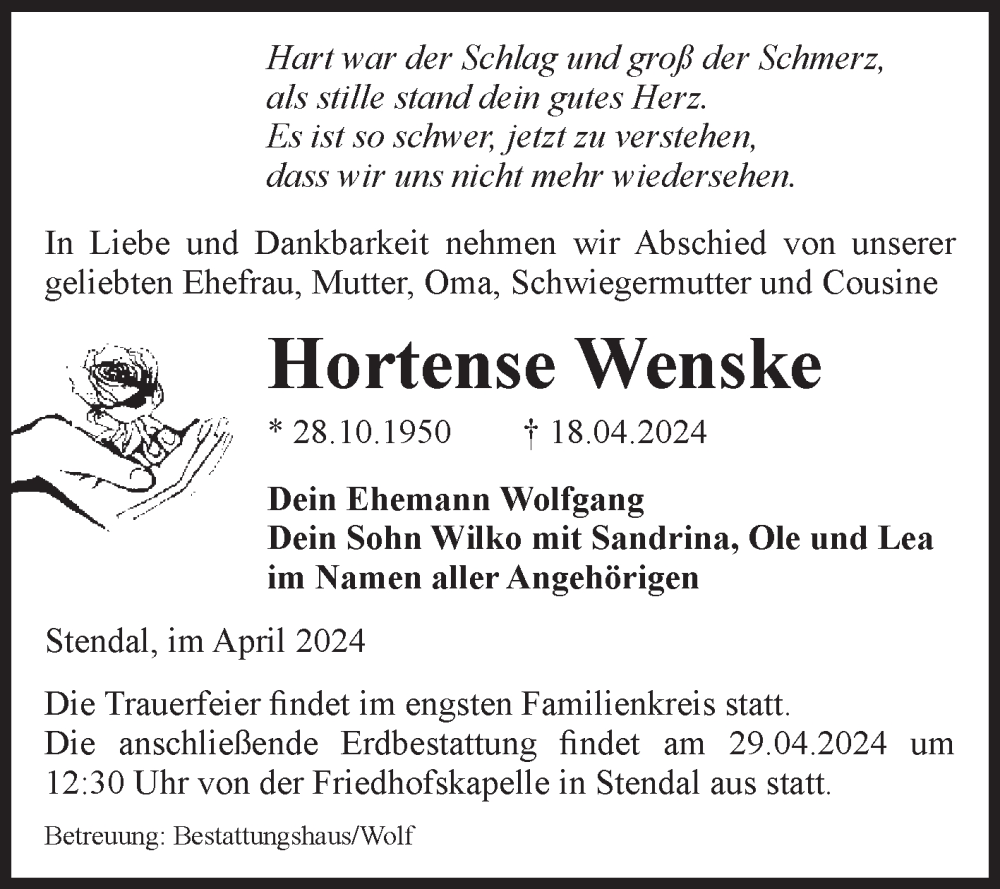 Hart war der Schlag und groß der Schmerz,
als stille stand dein gutes Herz.
Es ist so schwer, jetzt zu verstehen,
dass wir uns nicht mehr wiedersehen.

In Liebe und Dankbarkeit nehmen wir Abschied von unserer geliebten Ehefrau, Mutter, Oma, Schwiegermutter und Cousine

Hortense Wenske

* 28.10.1950 † 18.04.2024

Dein Ehemann Wolfgang
Dein Sohn Wilko mit Sandrina, Ole und Lea
im Namen aller Angehörigen

Stendal, im April 2024

Die Trauerfeier findet im engsten Familienkreis statt.
Die anschließende Erdbestattung findet am 29.04.2024 um 12:30 Uhr von der Friedhofskapelle in Stendal aus statt.

Betreuung: Bestattungshaus/Wolf